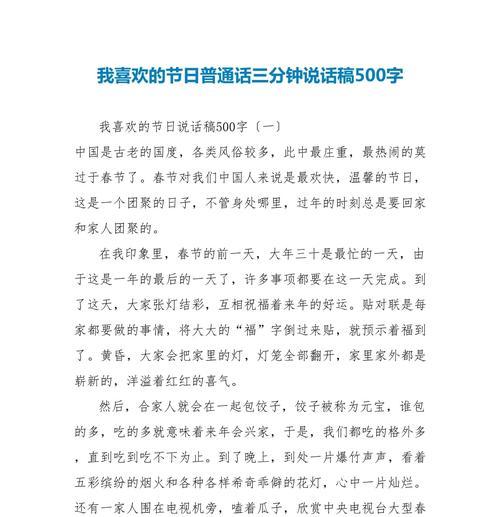 我喜欢的节日普通话三分钟说话稿500字

我喜欢的节日说话稿500字〔一〕

中国是古老的国度，各类风俗较多，此中最庄重，最热闹的莫过于春节了。春节对我们中国人来说是最欢快，温馨的节日，这是一个团聚的日子，不管身处哪里，过年的时刻总是要回家和家人团聚的。

在我印象里，春节的前一天，大年三十是最忙的一天，由于这是一年的最后的一天了，许多事项都要在这一天完成。到了这天，大家张灯结彩，互相祝福着来年的好运。贴对联是每家都要做的事情，将大大的“福”字倒过来贴，就预示着福到了。黄昏，大家会把家里的灯，灯笼全部翻开，家里家外都是崭新的，洋溢着红红的喜气。

然后，合家人就会在一起包饺子，饺子被称为元宝，谁包的多，吃的多就意味着来年会兴家，于是，我们都吃的格外多，直到吃到吃不下为止。到了晚上，到处一片爆竹声声，看着五彩缤纷的烟火和各种各样希奇乖僻的花灯，心中一片灿烂。还有一家人围在电视机旁，嗑着瓜子，欣赏中央电视台大型春